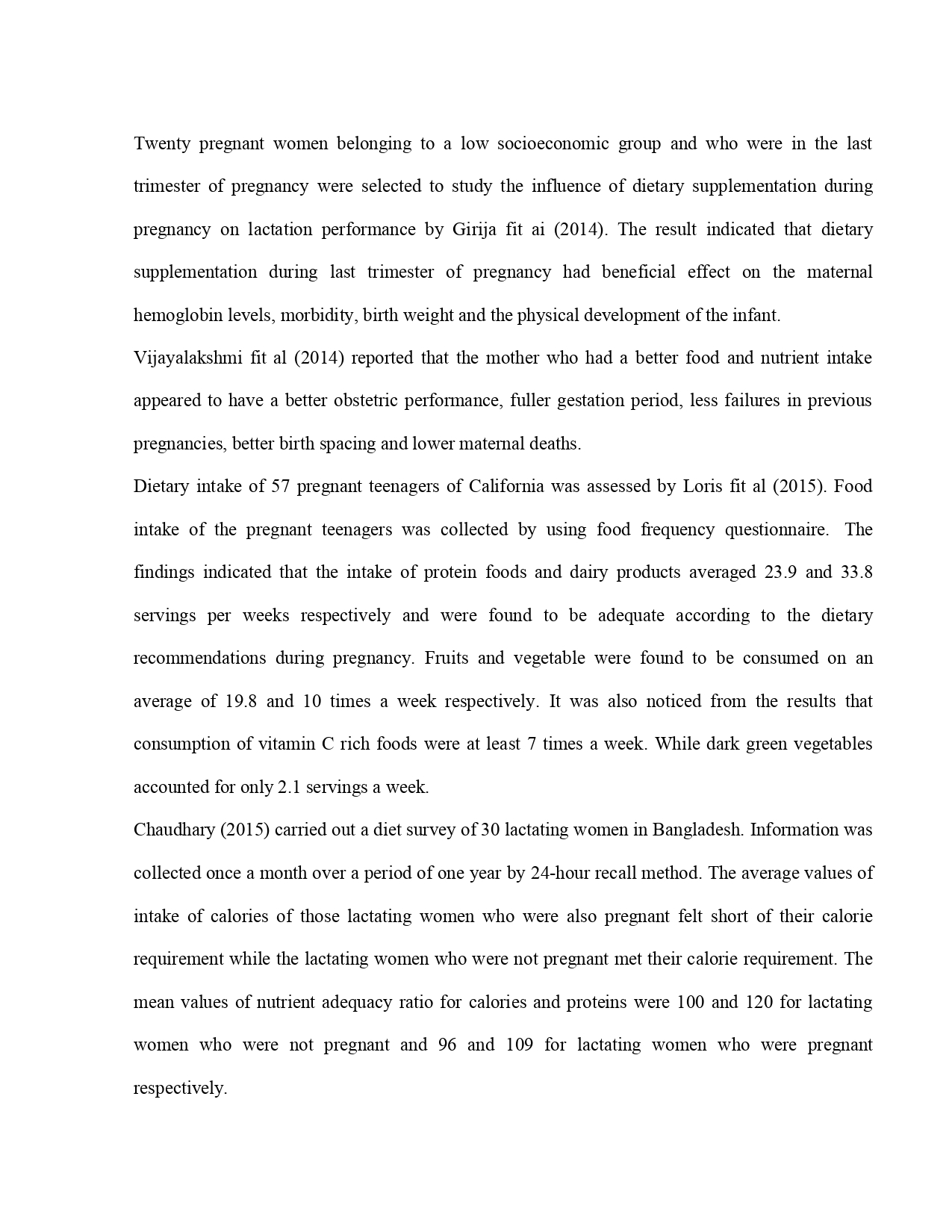 Twenty pregnant women belonging to a low socioeconomic group and who were in the last trimester of pregnancy were selected to study the influence of dietary supplementation during pregnancy on lactation performance by Girija fit ai (2014). The result indicated that dietary supplementation during last trimester of pregnancy had beneficial effect on the maternal hemoglobin levels, morbidity, birth weight and the physical development of the infant.

Vijayalakshmi fit al (2014) reported that the mother who had a better food and nutrient intake appeared to have a better obstetric performance, fuller gestation period, less failures in previous pregnancies, better birth spacing and lower maternal deaths.

Dietary intake of 57 pregnant teenagers of California was assessed by Loris fit al (2015). Food intake of the pregnant teenagers was collected by using food frequency questionnaire. The findings indicated that the intake of protein foods and dairy products averaged 23.9 and 33.8 servings per weeks respectively and were found to be adequate according to the dietary recommendations during pregnancy. Fruits and vegetable were found to be consumed on an average of 19.8 and 10 times a week respectively. It was also noticed from the results that consumption of vitamin C rich foods were at least 7 times a week. While dark green vegetables accounted for only 2.1 servings a week.

Chaudhary (2015) carried out a diet survey of 30 lactating women in Bangladesh. Information was collected once a month over a period of one year by 24-hour recall method. The average values of intake of calories of those lactating women who were also pregnant felt short of their calorie requirement while the lactating women who were not pregnant met their calorie requirement. The mean values of nutrient adequacy ratio for calories and proteins were 100 and 120 for lactating women who were not pregnant and 96 and 109 for lactating women who were pregnant respectively.